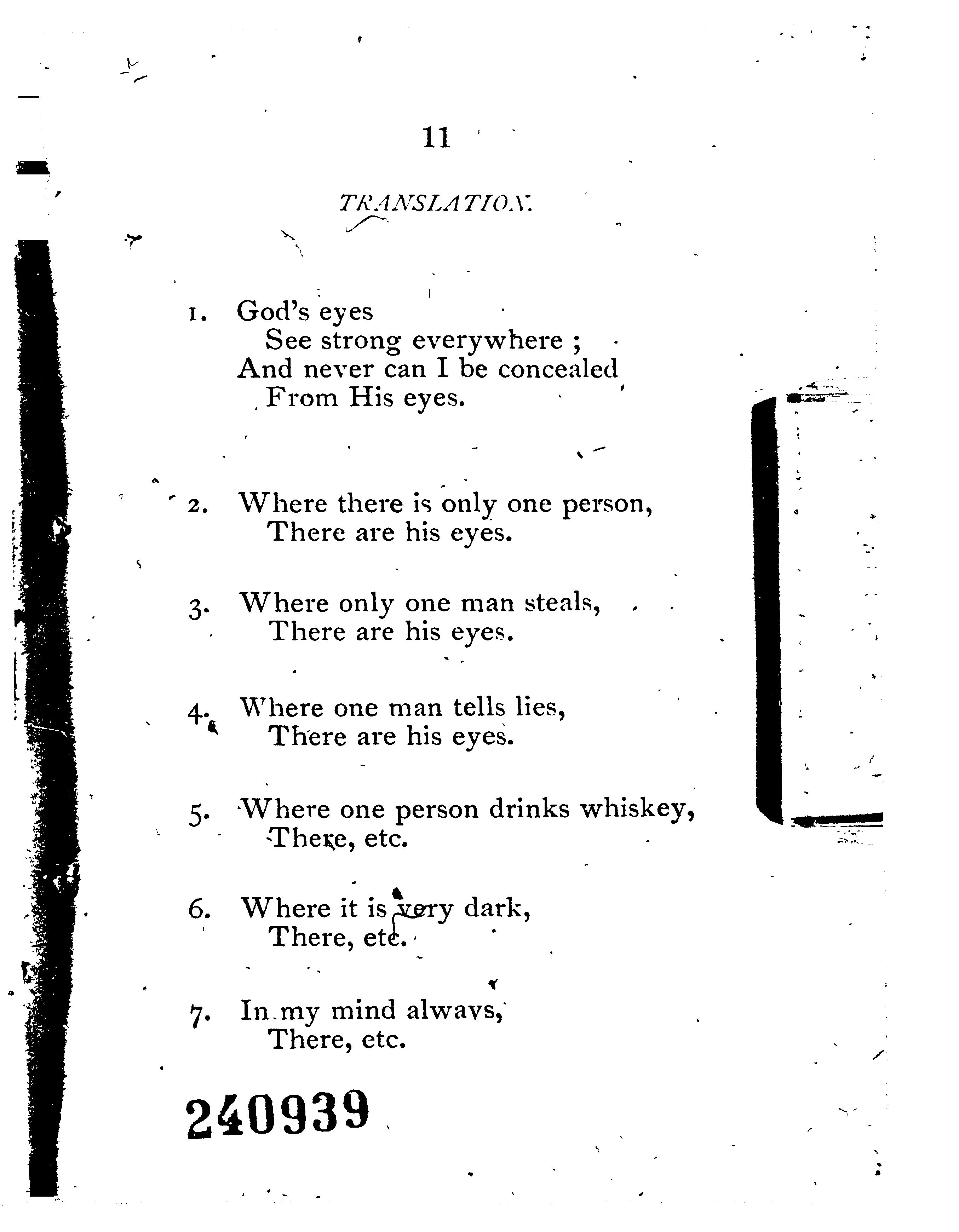 11

TRANSLATION.

1. God's eyes
See strong everywhere ;
And never can I be concealed
From His eyes.

2. Where there is only one person,
There are his eyes.

3. Where only one man steals,
There are his eyes.

4. Where one man tells lies,
There are his eyes.

5. Where one person drinks whiskey,
There, etc.

6. Where it is very dark,
There, etc.

7. In my mind always,
There, etc.

240939